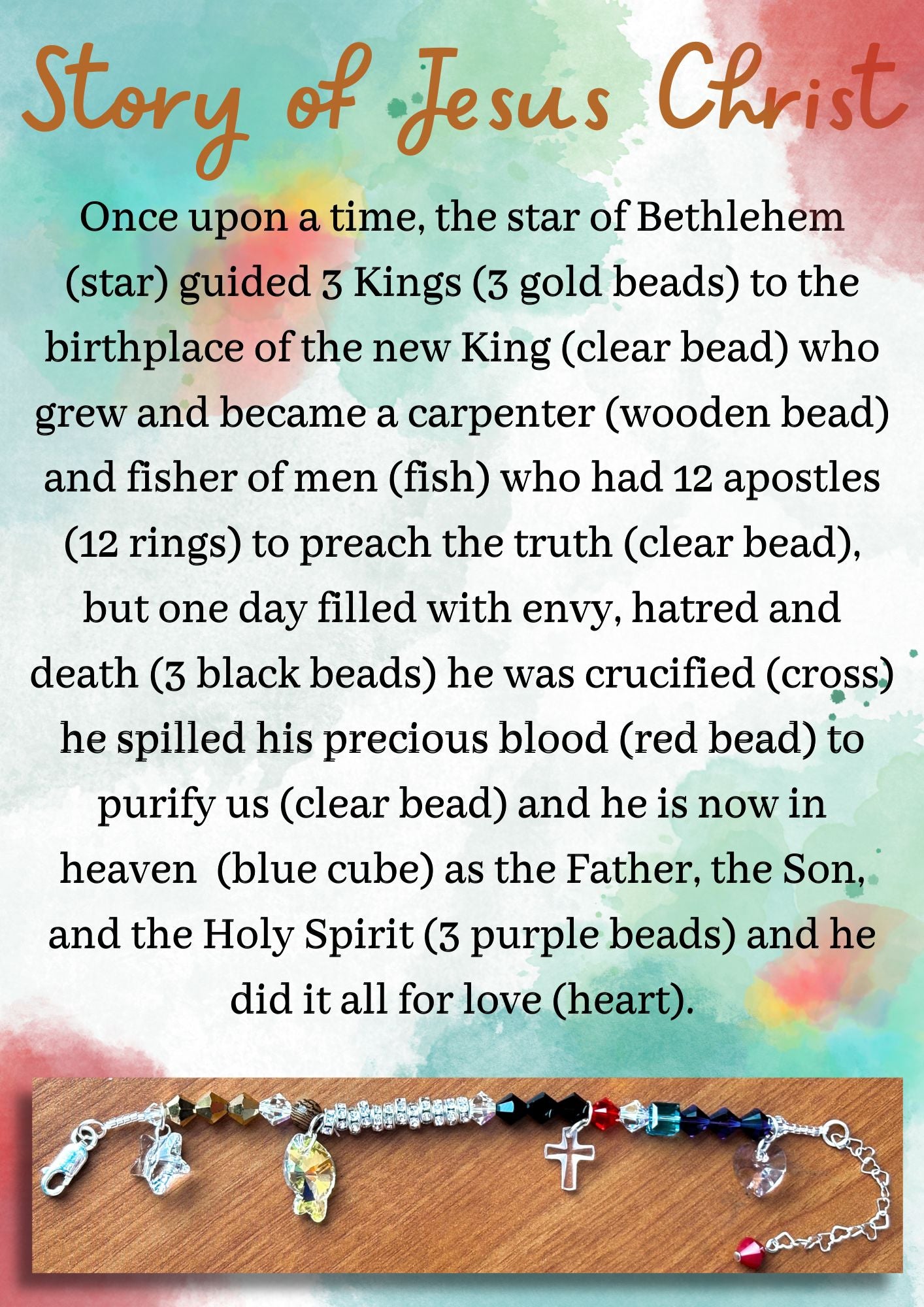 Story of Jesus Christ

Once upon a time, the star of Bethlehem (star) guided 3 Kings (3 gold beads) to the birthplace of the new King (clear bead) who grew and became a carpenter (wooden bead) and fisher of men (fish) who had 12 apostles (12 rings) to preach the truth (clear bead), but one day filled with envy, hatred and death (3 black beads) he was crucified (cross) he spilled his precious blood (red bead) to purify us (clear bead) and he is now in heaven (blue cube) as the Father, the Son, and the Holy Spirit (3 purple beads) and he did it all for love (heart).